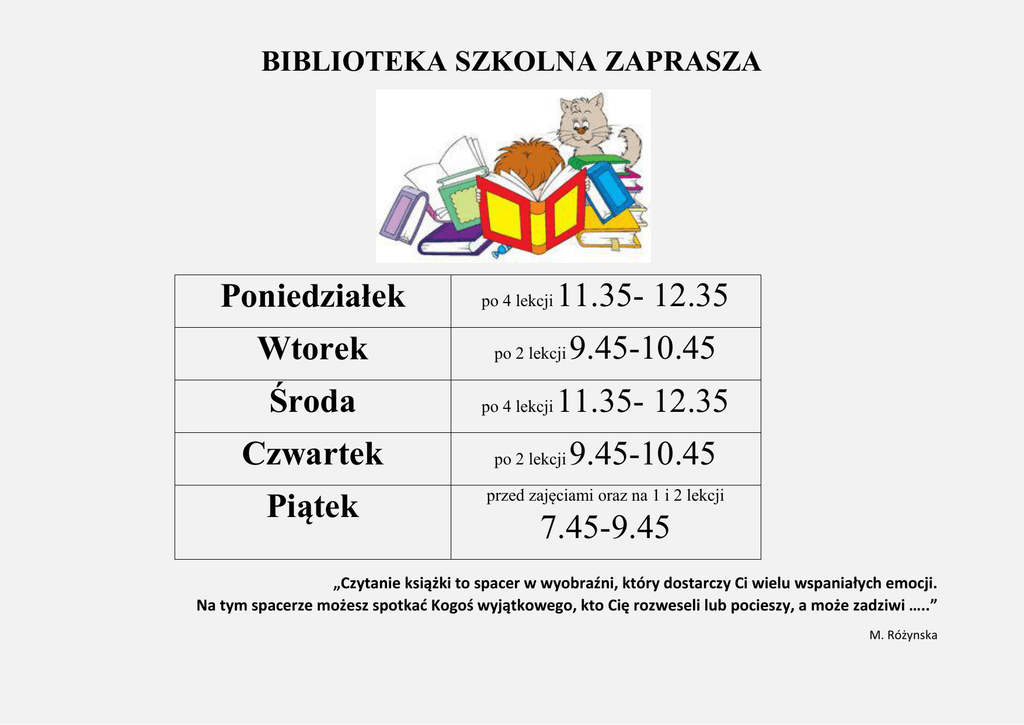 BIBLIOTEKA SZKOLNA ZAPRASZA

| Poniedziałek | po 4 lekcji 11.35- 12.35 |
|---|---|
| Wtorek | po 2 lekcji 9.45-10.45 |
| Środa | po 4 lekcji 11.35- 12.35 |
| Czwartek | po 2 lekcji 9.45-10.45 |
| Piątek | przed zajęciami oraz na 1 i 2 lekcji 7.45-9.45 |

„Czytanie książki to spacer w wyobraźni, który dostarczy Ci wielu wspaniałych emocji. Na tym spacerze możesz spotkać Kogoś wyjątkowego, kto Cię rozweseli lub pocieszy, a może zadziwi ….."

M. Różynska